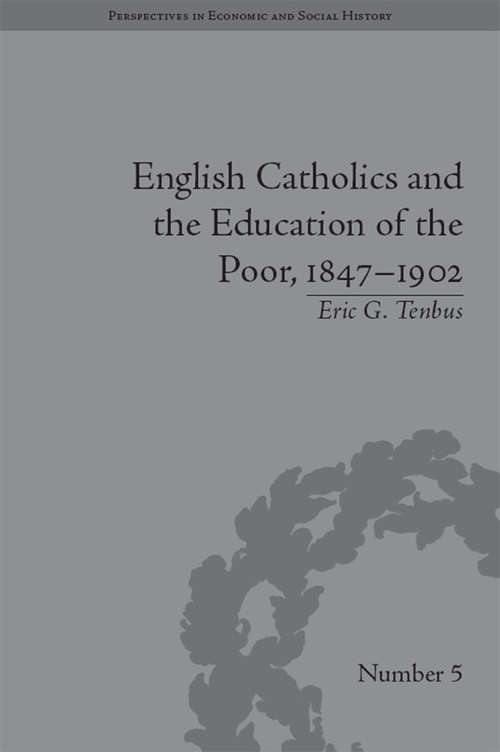 Perspectives in Economic and Social History

English Catholics and the Education of the Poor, 1847–1902

Eric G. Tenbus

Number 5